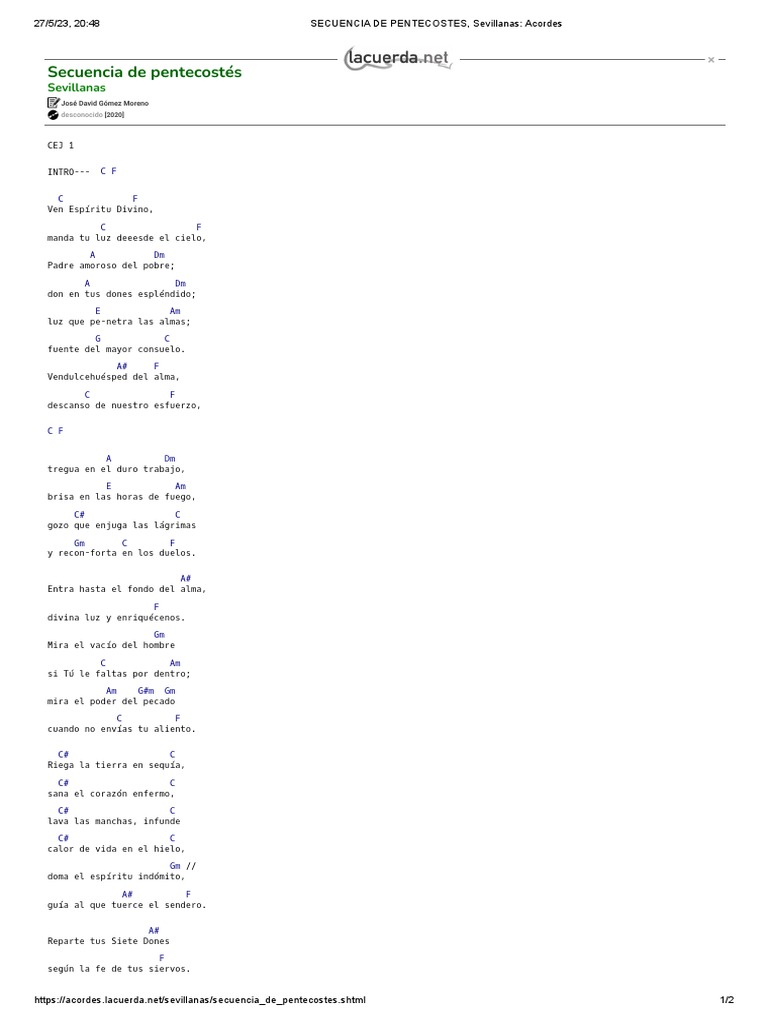 27/5/23, 20:48 SECUENCIA DE PENTECOSTES, Sevillanas: Acordes

lacuerda.net

Secuencia de pentecostés
Sevillanas
José David Gómez Moreno
desconocido [2020]

CEJ 1

INTRO--- C F

C F
Ven Espíritu Divino,

C F
manda tu luz deeesde el cielo,

A Dm
Padre amoroso del pobre;

A Dm
don en tus dones espléndido;

E Am
luz que pe-netra las almas;

G C
fuente del mayor consuelo.

A# F
Vendulcehuésped del alma,

C F
descanso de nuestro esfuerzo,

C F

A Dm
tregua en el duro trabajo,

E Am
brisa en las horas de fuego,

C# C
gozo que enjuga las lágrimas

Gm C F
y recon-forta en los duelos.

A#
Entra hasta el fondo del alma,

F
divina luz y enriquécenos.

Gm
Mira el vacío del hombre

C Am
si Tú le faltas por dentro;

Am G#m Gm
mira el poder del pecado

C F
cuando no envías tu aliento.

C# C
Riega la tierra en sequía,

C# C
sana el corazón enfermo,

C# C
lava las manchas, infunde

C# C
calor de vida en el hielo,

Gm //
doma el espíritu indómito,

A# F
guía al que tuerce el sendero.

A#
Reparte tus Siete Dones

F
según la fe de tus siervos.

https://acordes.lacuerda.net/sevillanas/secuencia_de_pentecostes.shtml 1/2